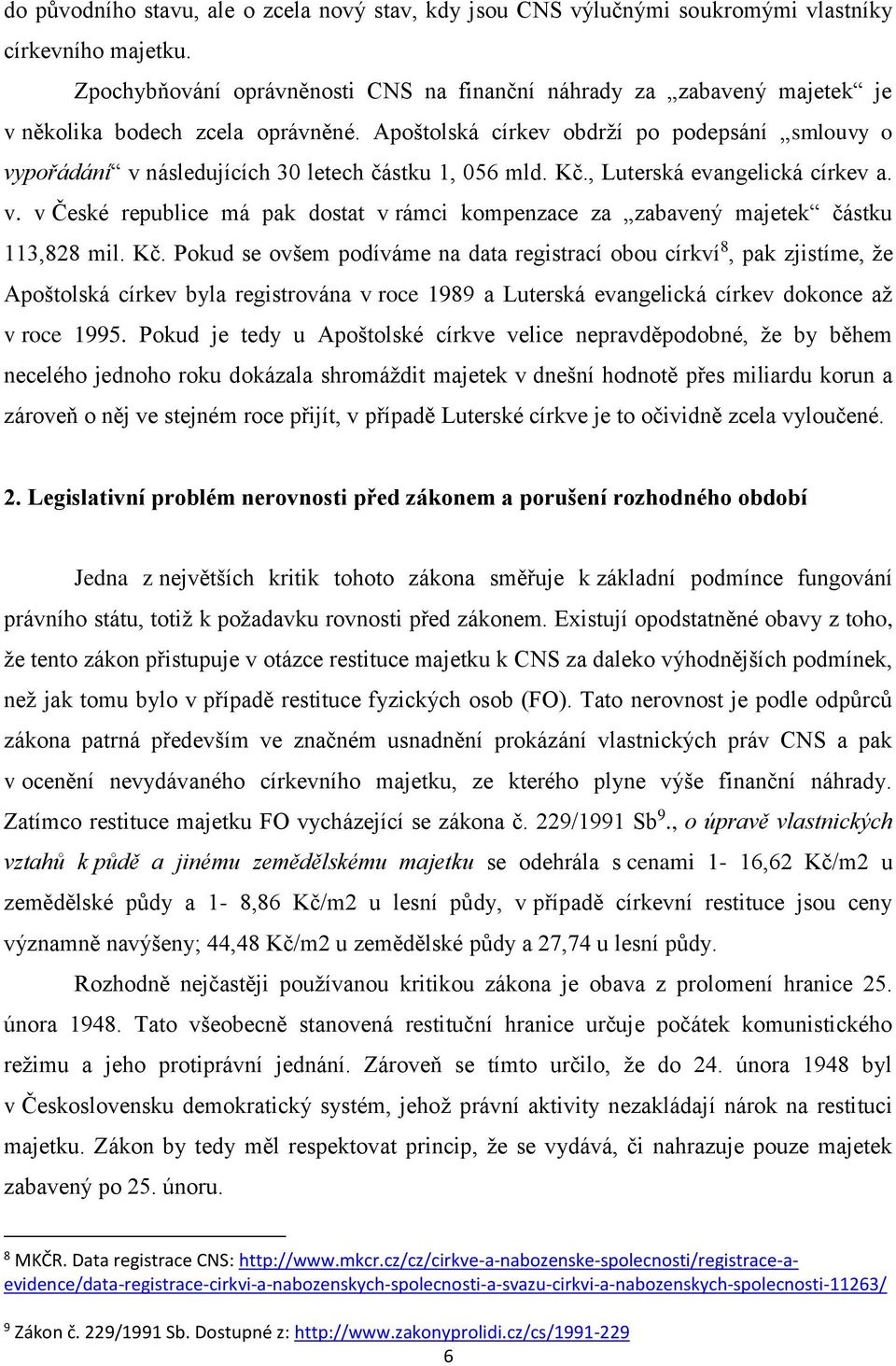 do původního stavu, ale o zcela nový stav, kdy jsou CNS výlučnými soukromými vlastníky církevního majetku.

Zpochybňování oprávněnosti CNS na finanční náhrady za „zabavený majetek“ je v několika bodech zcela oprávněné. Apoštolská církev obdrží po podepsání „smlouvy o vypořádání“ v následujících 30 letech částku 1, 056 mld. Kč., Luterská evangelická církev a. v. v České republice má pak dostat v rámci kompenzace za „zabavený majetek“ částku 113,828 mil. Kč. Pokud se ovšem podíváme na data registrací obou církví$^8$, pak zjistíme, že Apoštolská církev byla registrována v roce 1989 a Luterská evangelická církev dokonce až v roce 1995. Pokud je tedy u Apoštolské církve velice nepravděpodobné, že by během necelého jednoho roku dokázala shromáždit majetek v dnešní hodnotě přes miliardu korun a zároveň o něj ve stejném roce přijít, v případě Luterské církve je to očividně zcela vyloučené.

2. Legislativní problém nerovnosti před zákonem a porušení rozhodného období

Jedna z největších kritik tohoto zákona směřuje k základní podmínce fungování právního státu, totiž k požadavku rovnosti před zákonem. Existují opodstatněné obavy z toho, že tento zákon přistupuje v otázce restituce majetku k CNS za daleko výhodnějších podmínek, než jak tomu bylo v případě restituce fyzických osob (FO). Tato nerovnost je podle odpůrců zákona patrná především ve značném usnadnění prokázání vlastnických práv CNS a pak v ocenění nevydávaného církevního majetku, ze kterého plyne výše finanční náhrady. Zatímco restituce majetku FO vycházející se zákona č. 229/1991 Sb$^9$., o úpravě vlastnických vztahů k půdě a jinému zemědělskému majetku se odehrála s cenami 1- 16,62 Kč/m2 u zemědělské půdy a 1- 8,86 Kč/m2 u lesní půdy, v případě církevní restituce jsou ceny významně navýšeny; 44,48 Kč/m2 u zemědělské půdy a 27,74 u lesní půdy.

Rozhodně nejčastěji používanou kritikou zákona je obava z prolomení hranice 25. února 1948. Tato všeobecně stanovená restituční hranice určuje počátek komunistického režimu a jeho protiprávní jednání. Zároveň se tímto určilo, že do 24. února 1948 byl v Československu demokratický systém, jehož právní aktivity nezakládají nárok na restituci majetku. Zákon by tedy měl respektovat princip, že se vydává, či nahrazuje pouze majetek zabavený po 25. únoru.

$^8$ MKČR. Data registrace CNS: http://www.mkcr.cz/cz/cirkve-a-nabozenske-spolecnosti/registrace-a-evidence/data-registrace-cirkvi-a-nabozenskych-spolecnosti-a-svazu-cirkvi-a-nabozenskych-spolecnosti-11263/

$^9$ Zákon č. 229/1991 Sb. Dostupné z: http://www.zakonyprolidi.cz/cs/1991-229

6